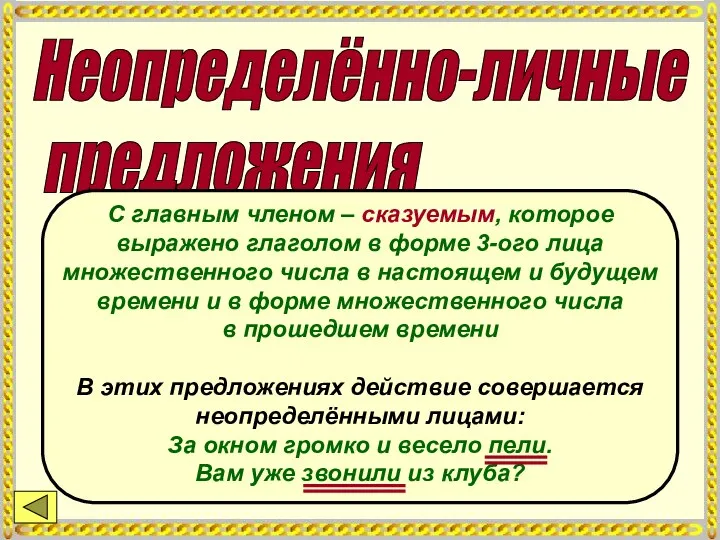 Неопределённо-личные предложения

С главным членом – сказуемым, которое выражено глаголом в форме 3-ого лица множественного числа в настоящем и будущем времени и в форме множественного числа в прошедшем времени

В этих предложениях действие совершается неопределёнными лицами:
За окном громко и весело пели.
Вам уже звонили из клуба?